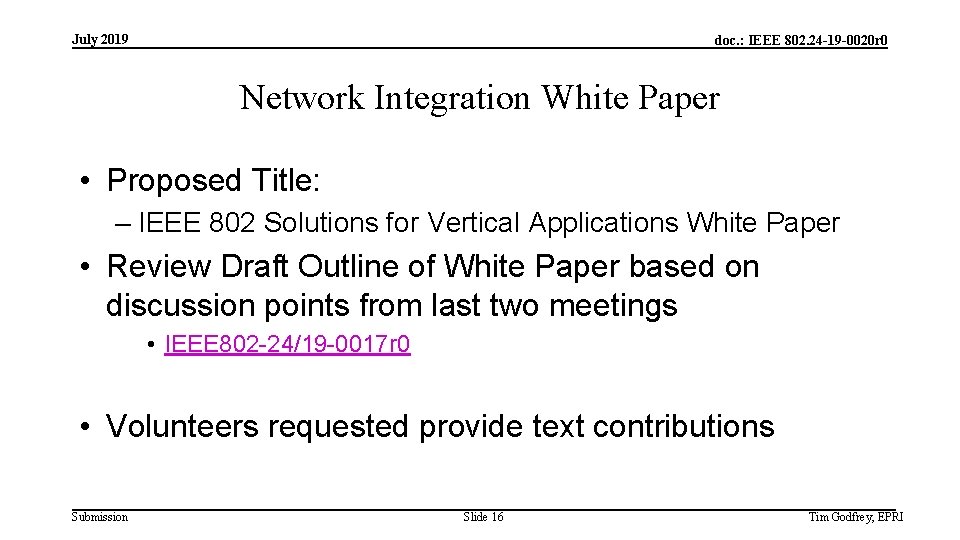 July 2019

doc.: IEEE 802.24-19-0020r0

Network Integration White Paper

• Proposed Title:
– IEEE 802 Solutions for Vertical Applications White Paper

• Review Draft Outline of White Paper based on discussion points from last two meetings
• IEEE802-24/19-0017r0

• Volunteers requested provide text contributions

Submission

Slide 16

Tim Godfrey, EPRI